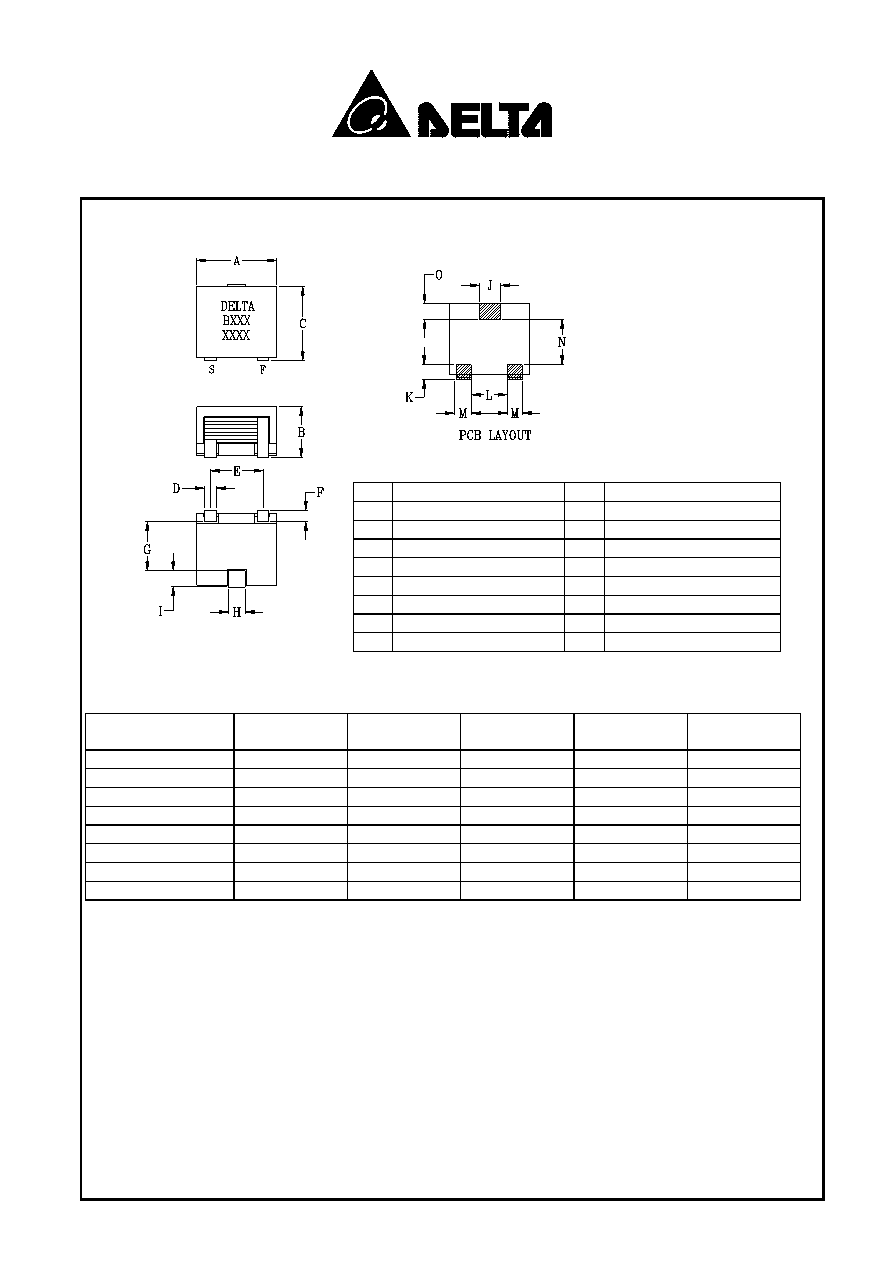 DELTA

A

DELTA
BXXX
XXXX

C

S F

B

E

D

F

G

I

H

O

J

N

K

L

M M

PCB LAYOUT